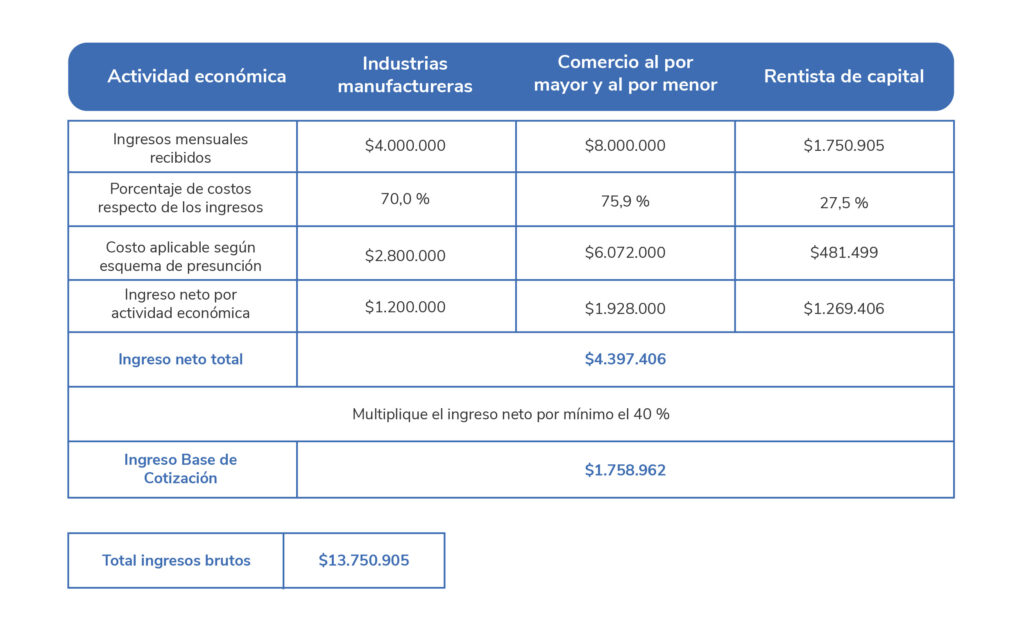 | Actividad económica | Industrias manufactureras | Comercio al por mayor y al por menor | Rentista de capital |
|---|---|---|---|
| Ingresos mensuales recibidos | \$4.000.000 | \$8.000.000 | \$1.750.905 |
| Porcentaje de costos respecto de los ingresos | 70,0 % | 75,9 % | 27,5 % |
| Costo aplicable según esquema de presunción | \$2.800.000 | \$6.072.000 | \$481.499 |
| Ingreso neto por actividad económica | \$1.200.000 | \$1.928.000 | \$1.269.406 |
| Ingreso neto total | \$4.397.406 | | |
| Multiplique el ingreso neto por mínimo el 40 % | | | |
| Ingreso Base de Cotización | \$1.758.962 | | |

| Total ingresos brutos | \$13.750.905 |
|---|---|